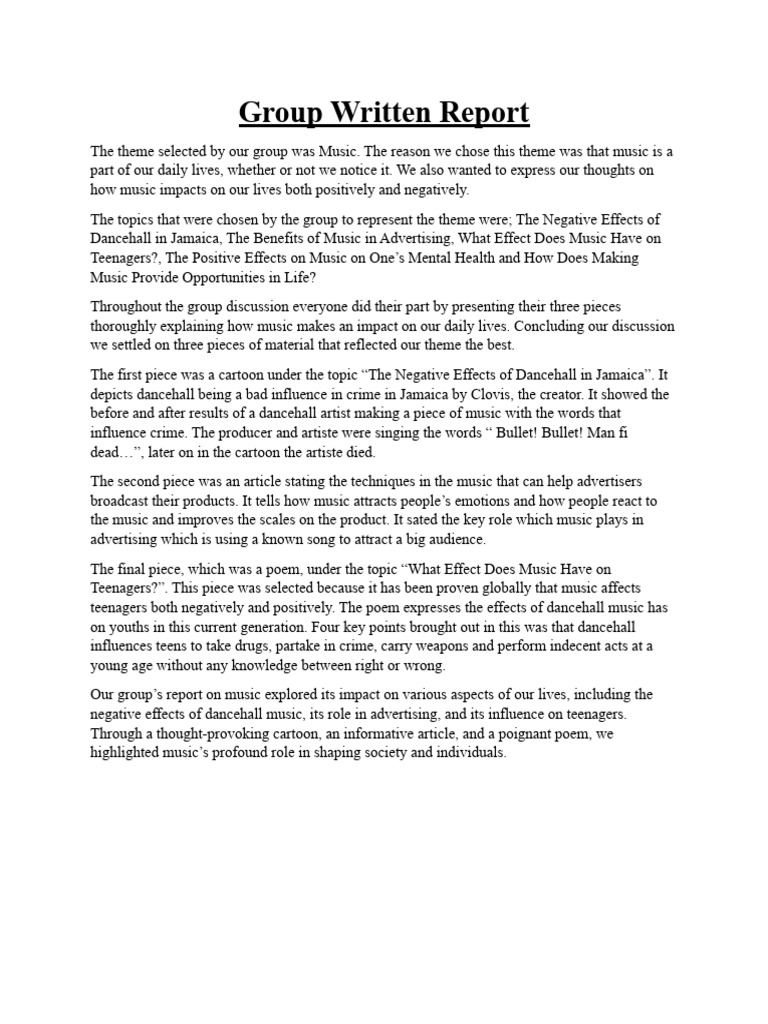 Group Written Report

The theme selected by our group was Music. The reason we chose this theme was that music is a part of our daily lives, whether or not we notice it. We also wanted to express our thoughts on how music impacts on our lives both positively and negatively.

The topics that were chosen by the group to represent the theme were; The Negative Effects of Dancehall in Jamaica, The Benefits of Music in Advertising, What Effect Does Music Have on Teenagers?, The Positive Effects on Music on One's Mental Health and How Does Making Music Provide Opportunities in Life?

Throughout the group discussion everyone did their part by presenting their three pieces thoroughly explaining how music makes an impact on our daily lives. Concluding our discussion we settled on three pieces of material that reflected our theme the best.

The first piece was a cartoon under the topic "The Negative Effects of Dancehall in Jamaica". It depicts dancehall being a bad influence in crime in Jamaica by Clovis, the creator. It showed the before and after results of a dancehall artist making a piece of music with the words that influence crime. The producer and artiste were singing the words " Bullet! Bullet! Man fi dead…", later on in the cartoon the artiste died.

The second piece was an article stating the techniques in the music that can help advertisers broadcast their products. It tells how music attracts people's emotions and how people react to the music and improves the scales on the product. It sated the key role which music plays in advertising which is using a known song to attract a big audience.

The final piece, which was a poem, under the topic "What Effect Does Music Have on Teenagers?". This piece was selected because it has been proven globally that music affects teenagers both negatively and positively. The poem expresses the effects of dancehall music has on youths in this current generation. Four key points brought out in this was that dancehall influences teens to take drugs, partake in crime, carry weapons and perform indecent acts at a young age without any knowledge between right or wrong.

Our group's report on music explored its impact on various aspects of our lives, including the negative effects of dancehall music, its role in advertising, and its influence on teenagers. Through a thought-provoking cartoon, an informative article, and a poignant poem, we highlighted music's profound role in shaping society and individuals.